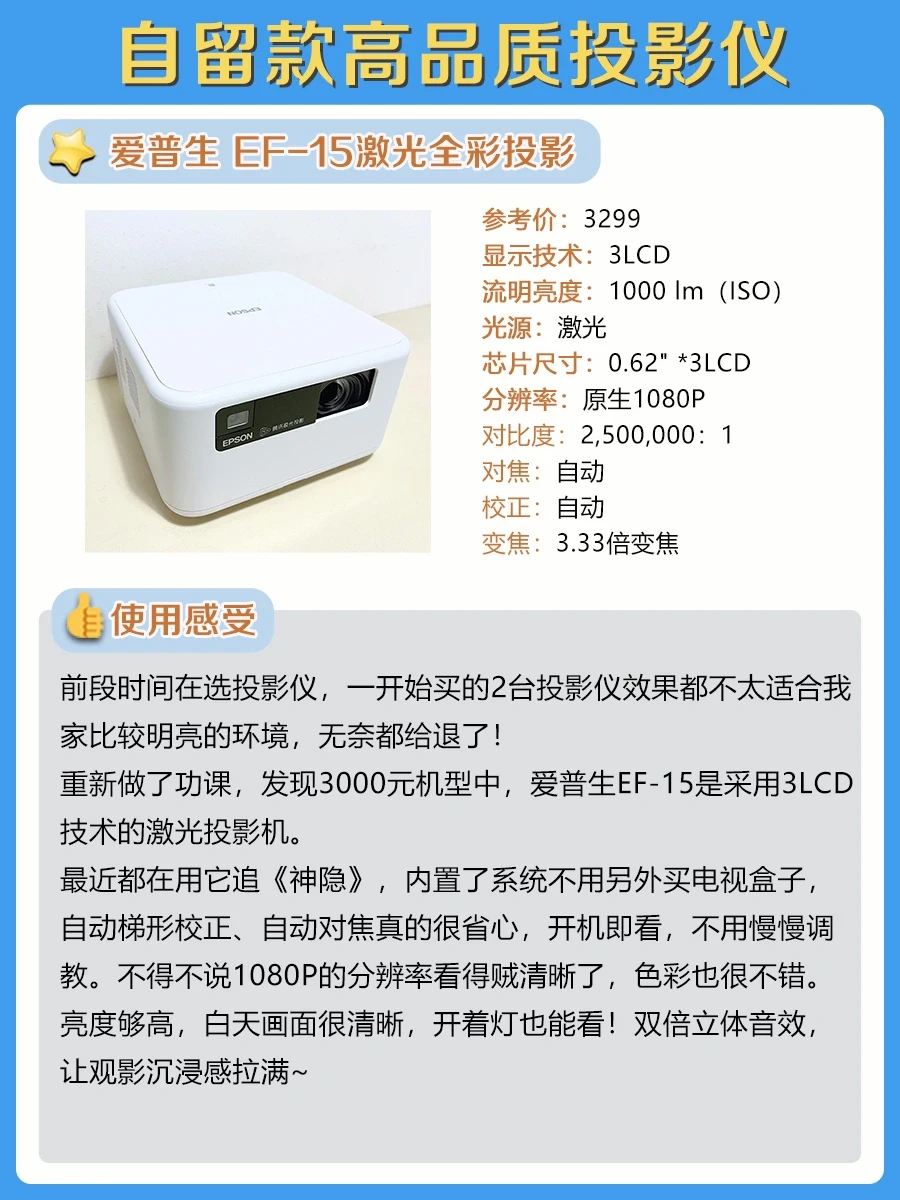 自留款高品质投影仪

爱普生 EF-15激光全彩投影

EPSON

EPSON

参考价：3299
显示技术：3LCD
流明亮度：1000 lm（ISO）
光源：激光
芯片尺寸：0.62" *3LCD
分辨率：原生1080P
对比度：2,500,000：1
对焦：自动
校正：自动
变焦：3.33倍变焦

使用感受

前段时间在选投影仪，一开始买的2台投影仪效果都不太适合我家比较明亮的环境，无奈都给退了！
重新做了功课，发现3000元机型中，爱普生EF-15是采用3LCD技术的激光投影机。
最近都在用它追《神隐》，内置了系统不用另外买电视盒子，自动梯形校正、自动对焦真的很省心，开机即看，不用慢慢调教。不得不说1080P的分辨率看得贼清晰了，色彩也很不错。亮度够高，白天画面很清晰，开着灯也能看！双倍立体音效，让观影沉浸感拉满~